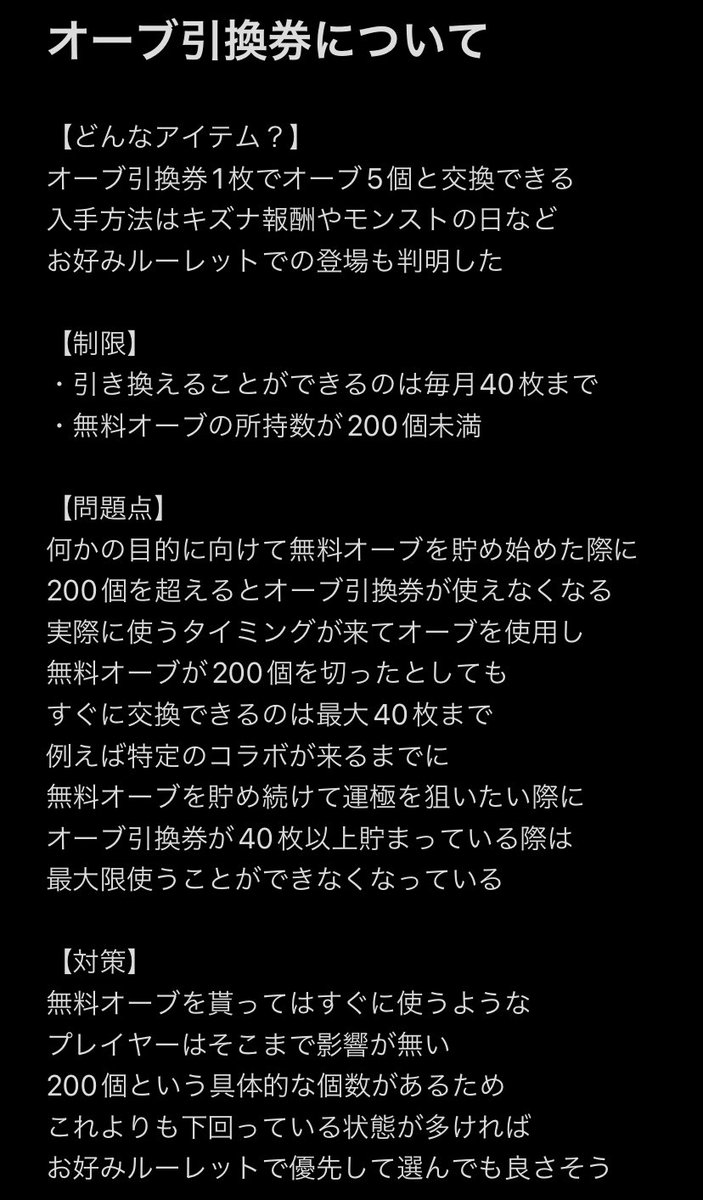 オーブ引換券について

【どんなアイテム？】
オーブ引換券1枚でオーブ5個と交換できる
入手方法はキズナ報酬やモンストの日など
お好みルーレットでの登場も判明した

【制限】
・引き換えることができるのは毎月40枚まで
・無料オーブの所持数が200個未満

【問題点】
何かの目的に向けて無料オーブを貯め始めた際に
200個を超えるとオーブ引換券が使えなくなる
実際に使うタイミングが来てオーブを使用し
無料オーブが200個を切ったとしても
すぐに交換できるのは最大40枚まで
例えば特定のコラボが来るまでに
無料オーブを貯め続けて運極を狙いたい際に
オーブ引換券が40枚以上貯まっている際は
最大限使うことができなくなっている

【対策】
無料オーブを貰ってはすぐに使うような
プレイヤーはそこまで影響が無い
200個という具体的な個数があるため
これよりも下回っている状態が多ければ
お好みルーレットで優先して選んでも良さそう